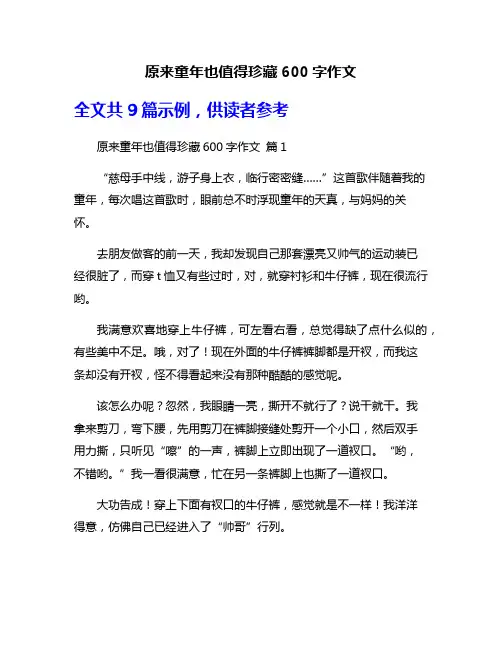 原来童年也值得珍藏 600 字作文

全文共 9 篇示例，供读者参考

原来童年也值得珍藏 600 字作文 篇 1

“慈母手中线，游子身上衣，临行密密缝……”这首歌伴随着我的童年，每次唱这首歌时，眼前总不时浮现童年的天真，与妈妈的关怀。

去朋友做客的前一天，我却发现自己那套漂亮又帅气的运动装已经很脏了，而穿 t 恤又有些过时，对，就穿衬衫和牛仔裤，现在很流行哟。

我满意欢喜地穿上牛仔裤，可左看右看，总觉得缺了点什么似的，有些美中不足。哦，对了！现在外面的牛仔裤裤脚都是开衩，而我这条却没有开衩，怪不得看起来没有那种酷酷的感觉呢。

该怎么办呢？忽然，我眼睛一亮，撕开不就行了？说干就干。我拿来剪刀，弯下腰，先用剪刀在裤脚接缝处剪开一个小口，然后双手用力撕，只听见“嚓”的一声，裤脚上立即出现了一道衩口。“哟，不错哟。”我一看很满意，忙在另一条裤脚上也撕了一道衩口。

大功告成！穿上下面有衩口的牛仔裤，感觉就是不一样！我洋洋得意，仿佛自己已经进入了“帅哥”行列。